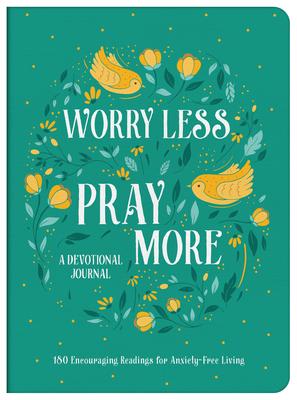 WORRY LESS

PRAY MORE

A DEVOTIONAL JOURNAL

180 Encouraging Readings for Anxiety-Free Living